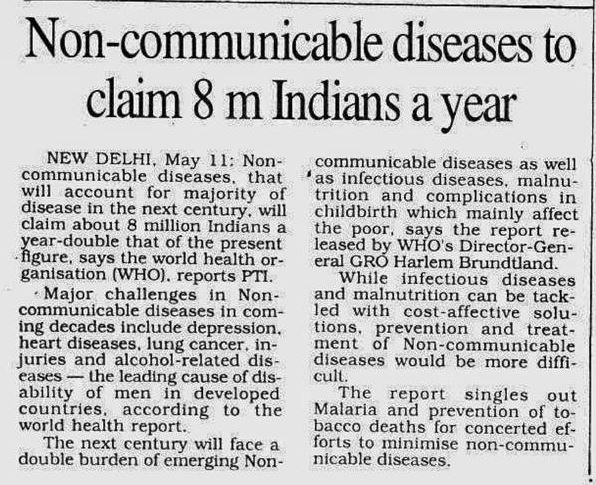 Non-communicable diseases to claim 8 m Indians a year

NEW DELHI, May 11: Non-communicable diseases, that will account for majority of disease in the next century, will claim about 8 million Indians a year-double that of the present figure, says the world health organisation (WHO), reports PTI.

Major challenges in Non-communicable diseases in coming decades include depression, heart diseases, lung cancer, injuries and alcohol-related diseases — the leading cause of disability of men in developed countries, according to the world health report.

The next century will face a double burden of emerging Non-communicable diseases as well as infectious diseases, malnutrition and complications in childbirth which mainly affect the poor, says the report released by WHO's Director-General GRO Harlem Brundtland.

While infectious diseases and malnutrition can be tackled with cost-affective solutions, prevention and treatment of Non-communicable diseases would be more difficult.

The report singles out Malaria and prevention of tobacco deaths for concerted efforts to minimise non-communicable diseases.